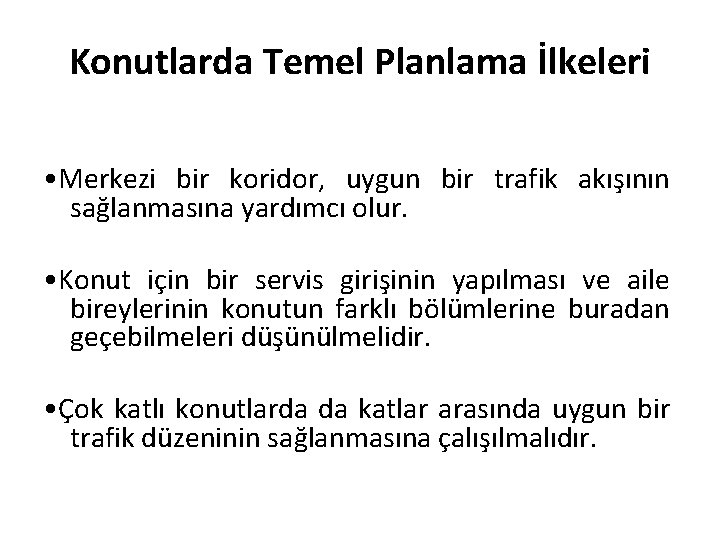 Konutlarda Temel Planlama İlkeleri

•Merkezi bir koridor, uygun bir trafik akışının sağlanmasına yardımcı olur.

•Konut için bir servis girişinin yapılması ve aile bireylerinin konutun farklı bölümlerine buradan geçebilmeleri düşünülmelidir.

•Çok katlı konutlarda da katlar arasında uygun bir trafik düzeninin sağlanmasına çalışılmalıdır.